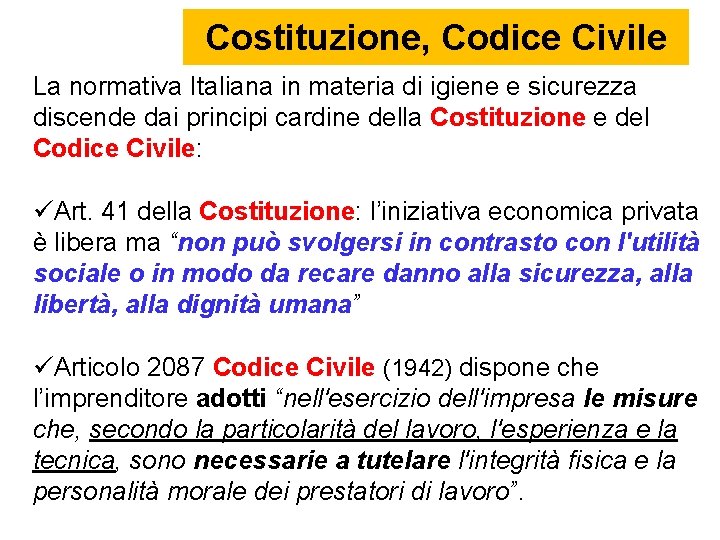 Costituzione, Codice Civile

La normativa Italiana in materia di igiene e sicurezza discende dai principi cardine della Costituzione e del Codice Civile:

✓Art. 41 della Costituzione: l'iniziativa economica privata è libera ma "non può svolgersi in contrasto con l'utilità sociale o in modo da recare danno alla sicurezza, alla libertà, alla dignità umana"

✓Articolo 2087 Codice Civile (1942) dispone che l'imprenditore adotti "nell'esercizio dell'impresa le misure che, secondo la particolarità del lavoro, l'esperienza e la tecnica, sono necessarie a tutelare l'integrità fisica e la personalità morale dei prestatori di lavoro".